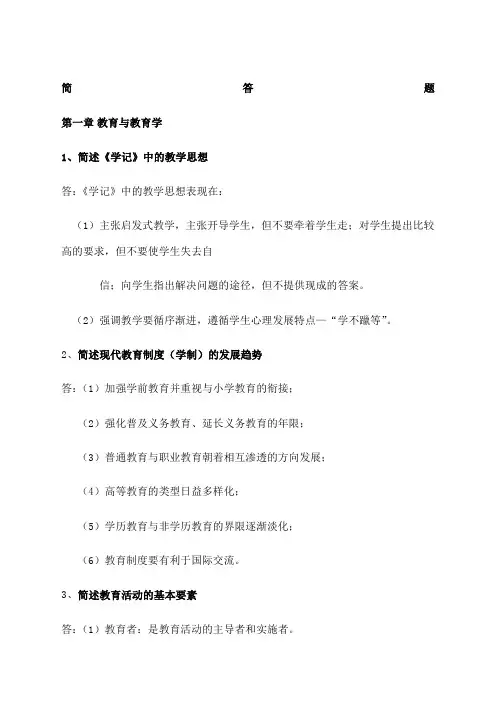 简 答 题

第一章 教育与教育学

1、简述《学记》中的教学思想

答:《学记》中的教学思想表现在:

（1）主张启发式教学，主张开导学生，但不要牵着学生走；对学生提出比较高的要求，但不要使学生失去自

信；向学生指出解决问题的途径，但不提供现成的答案。

（2）强调教学要循序渐进，遵循学生心理发展特点—“学不躐等”。

2、简述现代教育制度（学制）的发展趋势

答:（1）加强学前教育并重视与小学教育的衔接；

（2）强化普及义务教育、延长义务教育的年限；

（3）普通教育与职业教育朝着相互渗透的方向发展；

（4）高等教育的类型日益多样化；

（5）学历教育与非学历教育的界限逐渐淡化；

（6）教育制度要有利于国际交流。

3、简述教育活动的基本要素

答:（1）教育者：是教育活动的主导者和实施者。